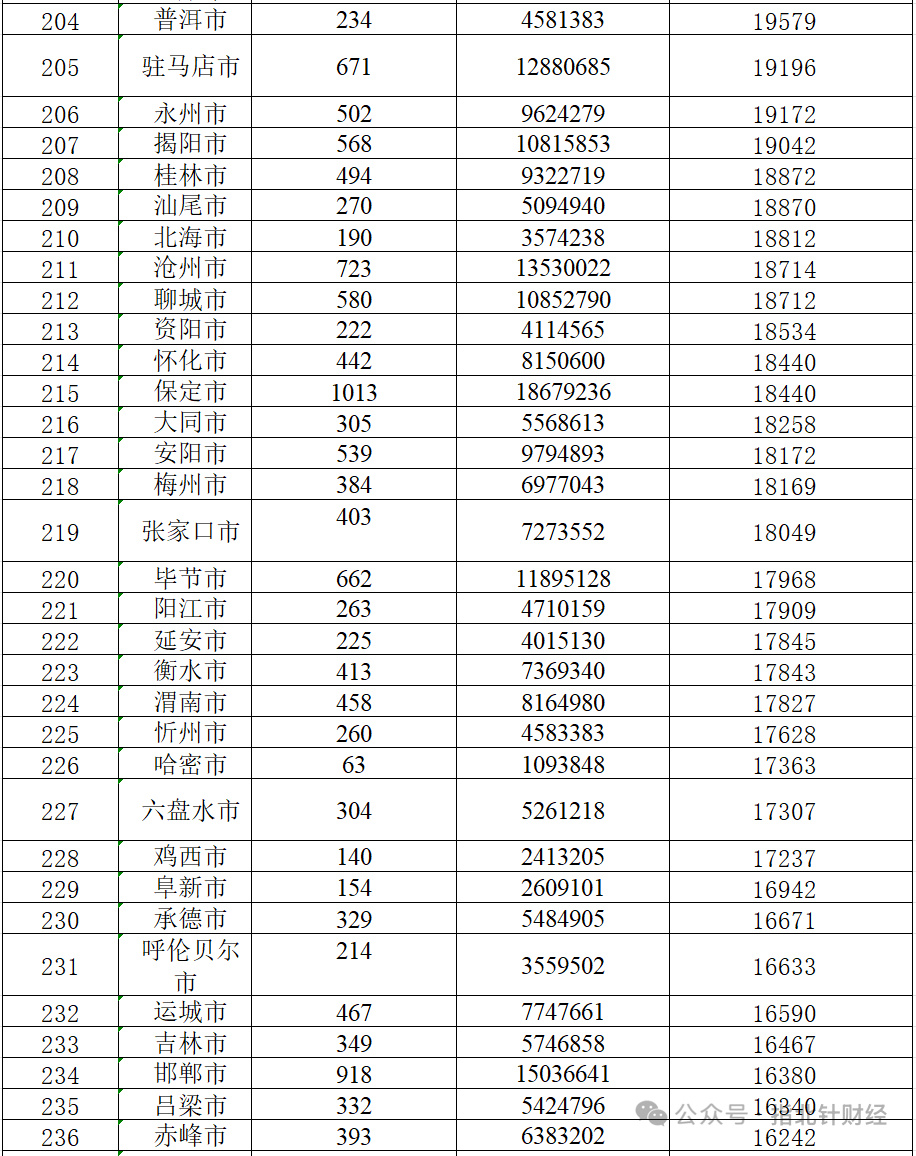 | 204 | 普洱市 | 234 | 4581383 | 19579 |
|---|---|---|---|---|
| 205 | 驻马店市 | 671 | 12880685 | 19196 |
| 206 | 永州市 | 502 | 9624279 | 19172 |
| 207 | 揭阳市 | 568 | 10815853 | 19042 |
| 208 | 桂林市 | 494 | 9322719 | 18872 |
| 209 | 汕尾市 | 270 | 5094940 | 18870 |
| 210 | 北海市 | 190 | 3574238 | 18812 |
| 211 | 沧州市 | 723 | 13530022 | 18714 |
| 212 | 聊城市 | 580 | 10852790 | 18712 |
| 213 | 资阳市 | 222 | 4114565 | 18534 |
| 214 | 怀化市 | 442 | 8150600 | 18440 |
| 215 | 保定市 | 1013 | 18679236 | 18440 |
| 216 | 大同市 | 305 | 5568613 | 18258 |
| 217 | 安阳市 | 539 | 9794893 | 18172 |
| 218 | 梅州市 | 384 | 6977043 | 18169 |
| 219 | 张家口市 | 403 | 7273552 | 18049 |
| 220 | 毕节市 | 662 | 11895128 | 17968 |
| 221 | 阳江市 | 263 | 4710159 | 17909 |
| 222 | 延安市 | 225 | 4015130 | 17845 |
| 223 | 衡水市 | 413 | 7369340 | 17843 |
| 224 | 渭南市 | 458 | 8164980 | 17827 |
| 225 | 忻州市 | 260 | 4583383 | 17628 |
| 226 | 哈密市 | 63 | 1093848 | 17363 |
| 227 | 六盘水市 | 304 | 5261218 | 17307 |
| 228 | 鸡西市 | 140 | 2413205 | 17237 |
| 229 | 阜新市 | 154 | 2609101 | 16942 |
| 230 | 承德市 | 329 | 5484905 | 16671 |
| 231 | 呼伦贝尔市 | 214 | 3559502 | 16633 |
| 232 | 运城市 | 467 | 7747661 | 16590 |
| 233 | 吉林市 | 349 | 5746858 | 16467 |
| 234 | 邯郸市 | 918 | 15036641 | 16380 |
| 235 | 吕梁市 | 332 | 5424796 | 16340 |
| 236 | 赤峰市 | 393 | 6383202 | 16242 |

公众号 · 指北针财经